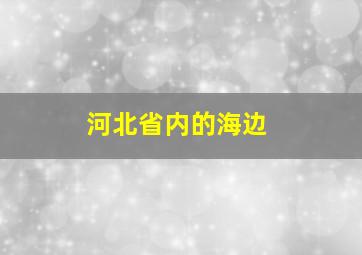 河北省内的海边